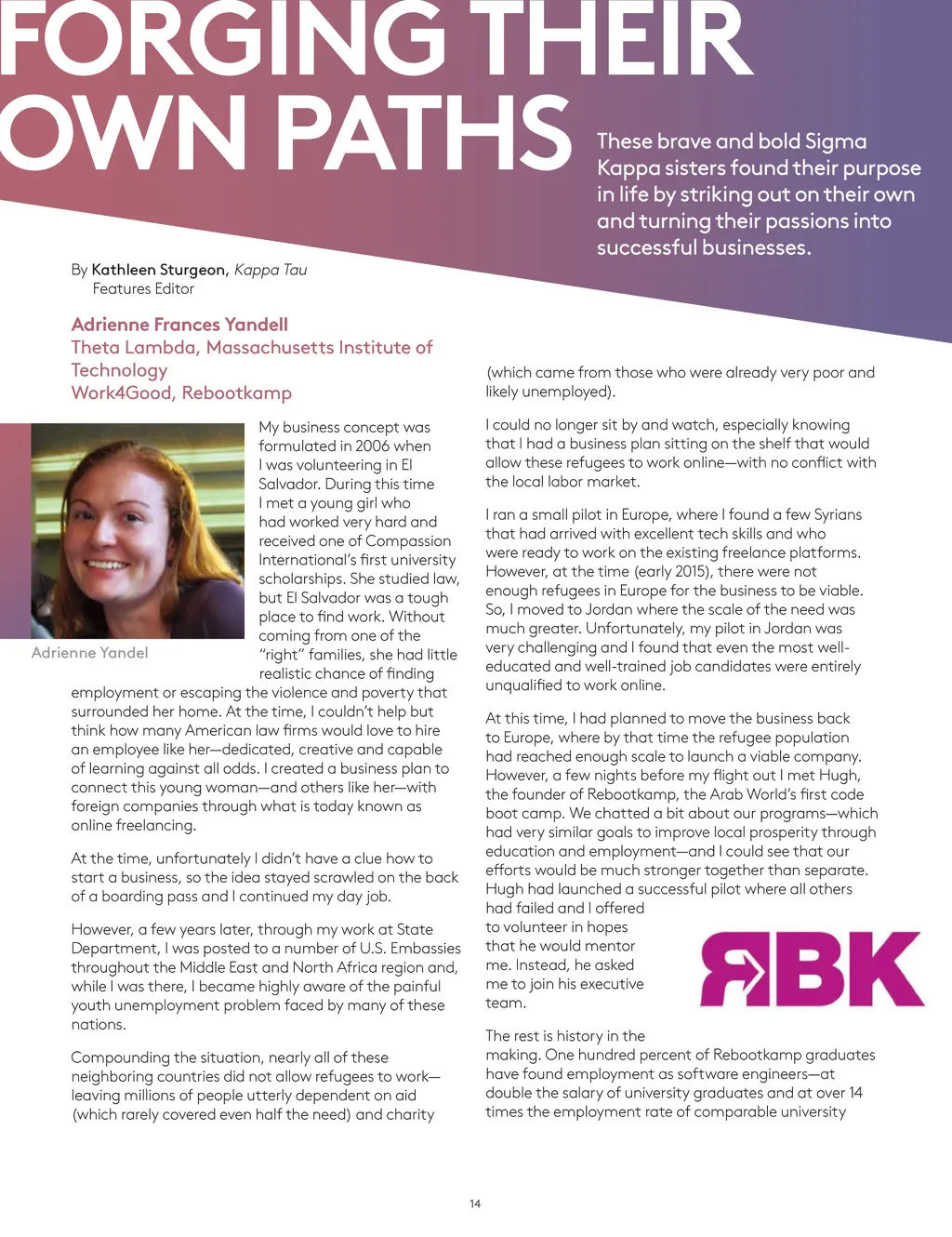 FORGING THEIR OWN PATHS

These brave and bold Sigma Kappa sisters found their purpose in life by striking out on their own and turning their passions into successful businesses.

By Kathleen Sturgeon, Kappa Tau
Features Editor

Adrienne Frances Yandell
Theta Lambda, Massachusetts Institute of Technology
Work4Good, Rebootkamp

Adrienne Yandel

My business concept was formulated in 2006 when I was volunteering in El Salvador. During this time I met a young girl who had worked very hard and received one of Compassion International's first university scholarships. She studied law, but El Salvador was a tough place to find work. Without coming from one of the "right" families, she had little realistic chance of finding employment or escaping the violence and poverty that surrounded her home. At the time, I couldn't help but think how many American law firms would love to hire an employee like her—dedicated, creative and capable of learning against all odds. I created a business plan to connect this young woman—and others like her—with foreign companies through what is today known as online freelancing.

At the time, unfortunately I didn't have a clue how to start a business, so the idea stayed scrawled on the back of a boarding pass and I continued my day job.

However, a few years later, through my work at State Department, I was posted to a number of U.S. Embassies throughout the Middle East and North Africa region and, while I was there, I became highly aware of the painful youth unemployment problem faced by many of these nations.

Compounding the situation, nearly all of these neighboring countries did not allow refugees to work—leaving millions of people utterly dependent on aid (which rarely covered even half the need) and charity (which came from those who were already very poor and likely unemployed).

I could no longer sit by and watch, especially knowing that I had a business plan sitting on the shelf that would allow these refugees to work online—with no conflict with the local labor market.

I ran a small pilot in Europe, where I found a few Syrians that had arrived with excellent tech skills and who were ready to work on the existing freelance platforms. However, at the time (early 2015), there were not enough refugees in Europe for the business to be viable. So, I moved to Jordan where the scale of the need was much greater. Unfortunately, my pilot in Jordan was very challenging and I found that even the most well-educated and well-trained job candidates were entirely unqualified to work online.

At this time, I had planned to move the business back to Europe, where by that time the refugee population had reached enough scale to launch a viable company. However, a few nights before my flight out I met Hugh, the founder of Rebootkamp, the Arab World's first code boot camp. We chatted a bit about our programs—which had very similar goals to improve local prosperity through education and employment—and I could see that our efforts would be much stronger together than separate. Hugh had launched a successful pilot where all others had failed and I offered to volunteer in hopes that he would mentor me. Instead, he asked me to join his executive team.

RBK

The rest is history in the making. One hundred percent of Rebootkamp graduates have found employment as software engineers—at double the salary of university graduates and at over 14 times the employment rate of comparable university

14